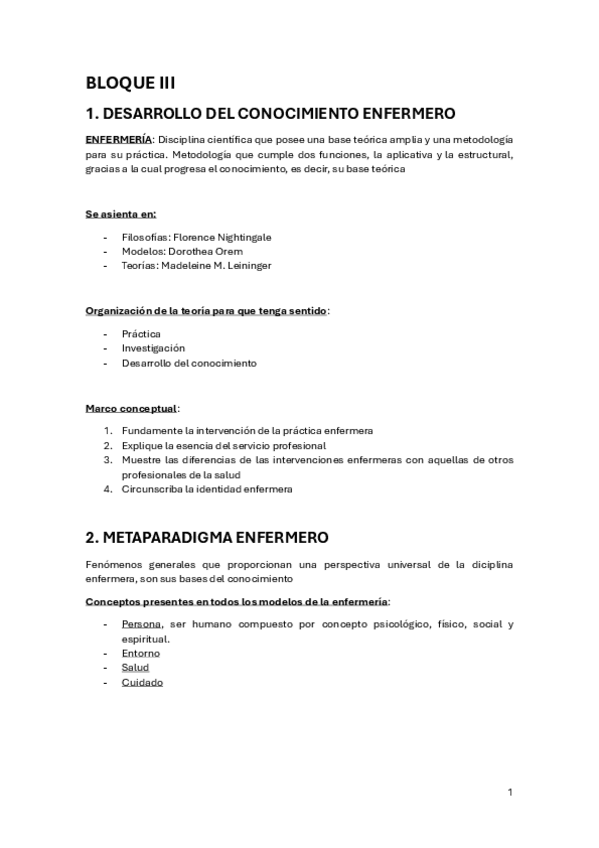 BLOQUE III

1. DESARROLLO DEL CONOCIMIENTO ENFERMERO

ENFERMERÍA: Disciplina científica que posee una base teórica amplia y una metodología para su práctica. Metodología que cumple dos funciones, la aplicativa y la estructural, gracias a la cual progresa el conocimiento, es decir, su base teórica

Se asienta en:

- Filosofías: Florence Nightingale
- Modelos: Dorothea Orem
- Teorías: Madeleine M. Leininger

Organización de la teoría para que tenga sentido:

- Práctica
- Investigación
- Desarrollo del conocimiento

Marco conceptual:

1. Fundamente la intervención de la práctica enfermera
2. Explique la esencia del servicio profesional
3. Muestre las diferencias de las intervenciones enfermeras con aquellas de otros profesionales de la salud
4. Circunscriba la identidad enfermera

2. METAPARADIGMA ENFERMERO

Fenómenos generales que proporcionan una perspectiva universal de la diciplina enfermera, son sus bases del conocimiento

Conceptos presentes en todos los modelos de la enfermería:

- Persona, ser humano compuesto por concepto psicológico, físico, social y espiritual.
- Entorno
- Salud
- Cuidado

1